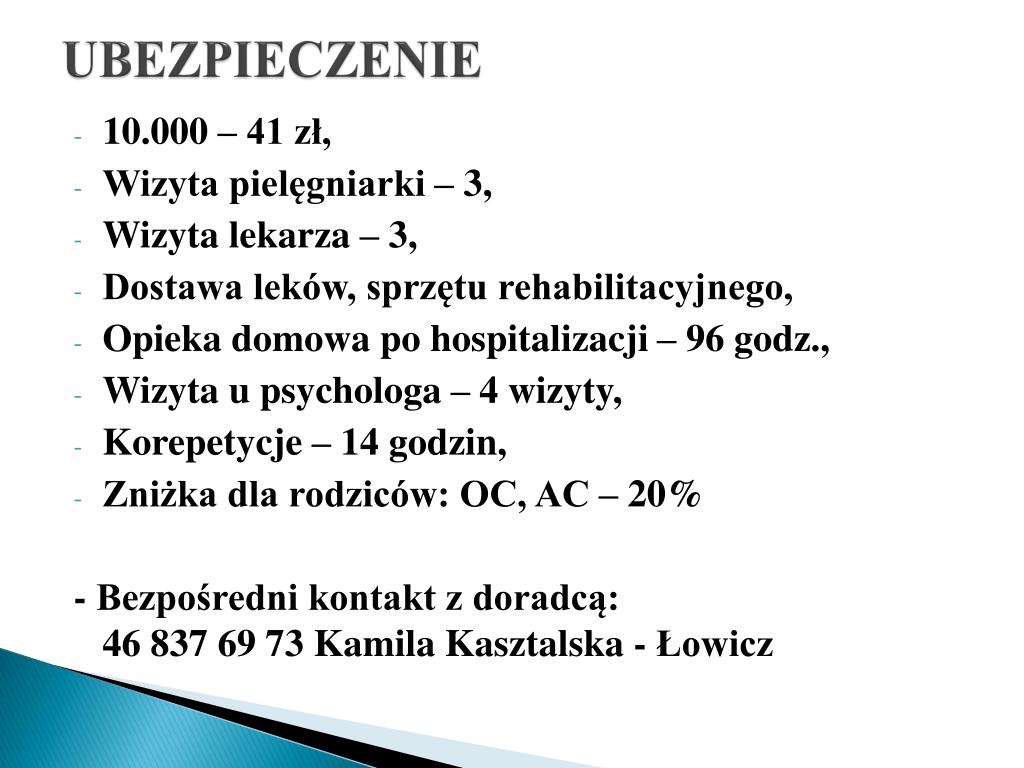 UBEZPIECZENIE

- 10.000 – 41 zł,
- Wizyta pielęgniarki – 3,
- Wizyta lekarza – 3,
- Dostawa leków, sprzętu rehabilitacyjnego,
- Opieka domowa po hospitalizacji – 96 godz.,
- Wizyta u psychologa – 4 wizyty,
- Korepetycje – 14 godzin,
- Zniżka dla rodziców: OC, AC – 20%

- Bezpośredni kontakt z doradcą:
46 837 69 73 Kamila Kasztalska - Łowicz